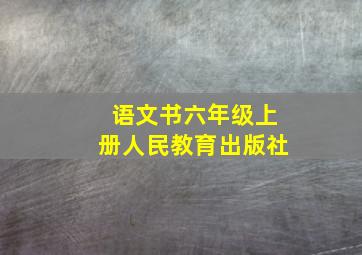 语文书六年级上册人民教育出版社